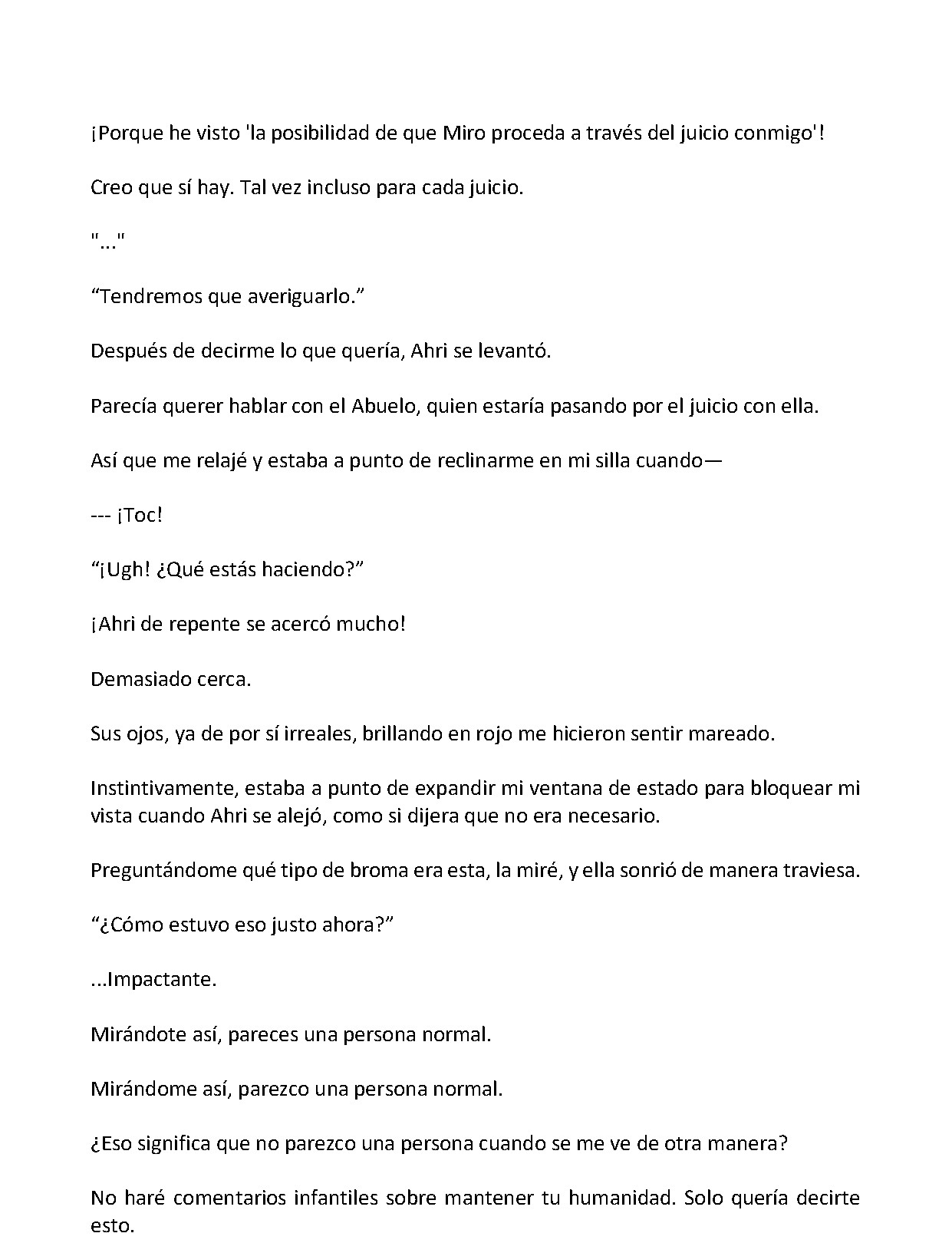 ¡Porque he visto 'la posibilidad de que Miro proceda a través del juicio conmigo'!

Creo que sí hay. Tal vez incluso para cada juicio.

"..."

"Tendremos que averiguarlo."

Después de decirme lo que quería, Ahri se levantó.

Parecía querer hablar con el Abuelo, quien estaría pasando por el juicio con ella.

Así que me relajé y estaba a punto de reclinarme en mi silla cuando—

--- ¡Toc!

"¡Ugh! ¿Qué estás haciendo?"

¡Ahri de repente se acercó mucho!

Demasiado cerca.

Sus ojos, ya de por sí irreales, brillando en rojo me hicieron sentir mareado.

Instintivamente, estaba a punto de expandir mi ventana de estado para bloquear mi vista cuando Ahri se alejó, como si dijera que no era necesario.

Preguntándome qué tipo de broma era esta, la miré, y ella sonrió de manera traviesa.

"¿Cómo estuvo eso justo ahora?"

...Impactante.

Mirándote así, pareces una persona normal.

Mirándome así, parezco una persona normal.

¿Eso significa que no parezco una persona cuando se me ve de otra manera?

No haré comentarios infantiles sobre mantener tu humanidad. Solo quería decirte esto.